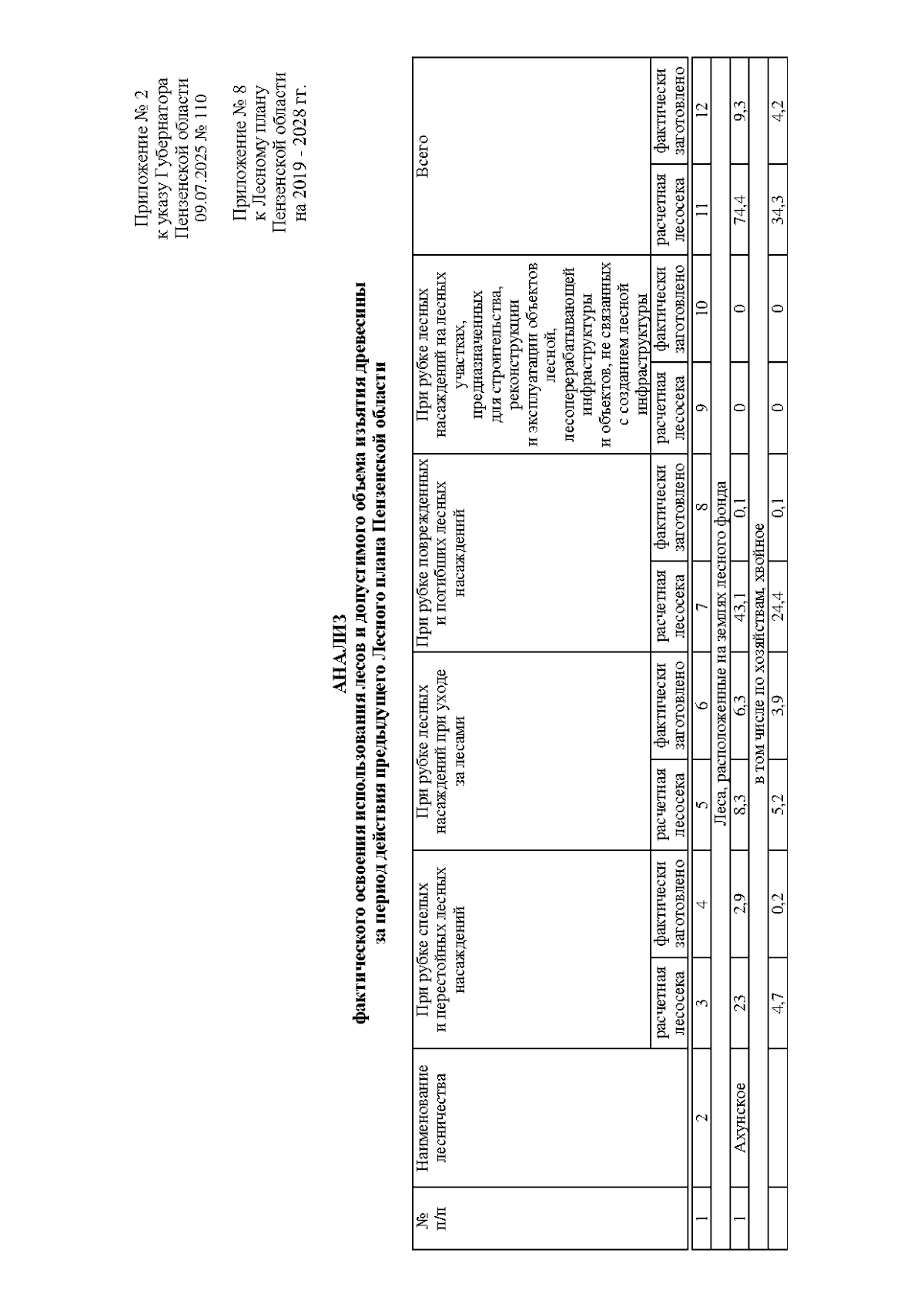 Приложение № 2
к указу Губернатора
Пензенской области
09.07.2025 № 110

Приложение № 8
к Лесному плану
Пензенской области
на 2019 - 2028 гг.

АНАЛИЗ
фактического освоения использования лесов и допустимого объема изъятия древесины
за период действия предыдущего Лесного плана Пензенской области

| № п/п | Наименование лесничества | При рубке спелых и перестойных лесных насаждений | | При рубке лесных насаждений при уходе за лесами | | При рубке поврежденных и погибших лесных насаждений | | При рубке лесных насаждений на лесных участках, предназначенных для строительства, реконструкции и эксплуатации объектов лесной, лесоперерабатывающей инфраструктуры и объектов, не связанных с созданием лесной инфраструктуры | | Всего | |
|---|---|---|---|---|---|---|---|---|---|---|---|
| | | расчетная лесосека | фактически заготовлено | расчетная лесосека | фактически заготовлено | расчетная лесосека | фактически заготовлено | расчетная лесосека | фактически заготовлено | расчетная лесосека | фактически заготовлено |
| 1 | 2 | 3 | 4 | 5 | 6 | 7 | 8 | 9 | 10 | 11 | 12 |
| Леса, расположенные на землях лесного фонда | | | | | | | | | | | |
| 1 | Ахунское | 23 | 2,9 | 8,3 | 6,3 | 43,1 | 0,1 | 0 | 0 | 74,4 | 9,3 |
| в том числе по хозяйствам, хвойное | | | | | | | | | | | |
| | | 4,7 | 0,2 | 5,2 | 3,9 | 24,4 | 0,1 | 0 | 0 | 34,3 | 4,2 |